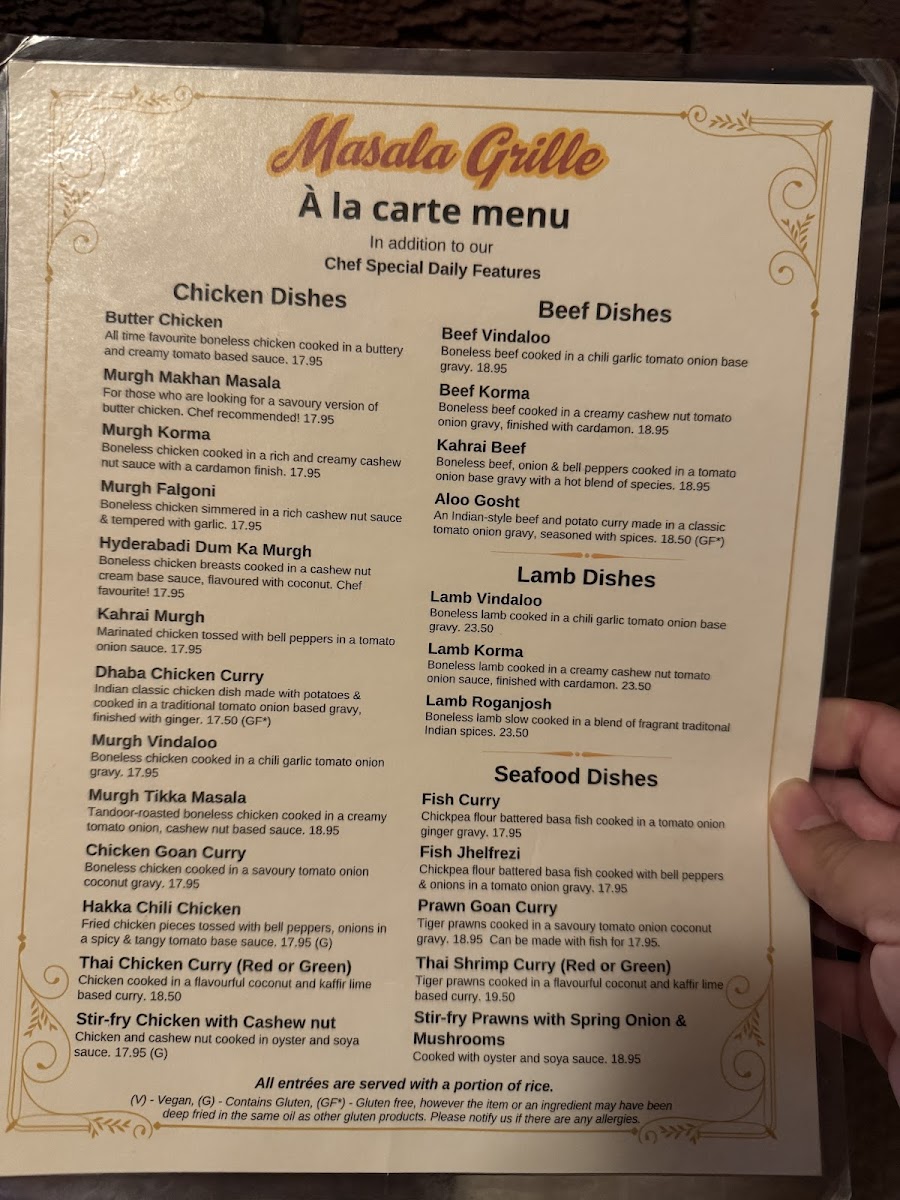 Masala Grille

À la carte menu

In addition to our
Chef Special Daily Features

Chicken Dishes

Butter Chicken
All time favourite boneless chicken cooked in a buttery and creamy tomato based sauce. 17.95

Murgh Makhan Masala
For those who are looking for a savoury version of butter chicken. Chef recommended! 17.95

Murgh Korma
Boneless chicken cooked in a rich and creamy cashew nut sauce with a cardamon finish. 17.95

Murgh Falgoni
Boneless chicken simmered in a rich cashew nut sauce & tempered with garlic. 17.95

Hyderabadi Dum Ka Murgh
Boneless chicken breasts cooked in a cashew nut cream base sauce, flavoured with coconut. Chef favourite! 17.95

Kahrai Murgh
Marinated chicken tossed with bell peppers in a tomato onion sauce. 17.95

Dhaba Chicken Curry
Indian classic chicken dish made with potatoes & cooked in a traditional tomato onion based gravy, finished with ginger. 17.50 (GF*)

Murgh Vindaloo
Boneless chicken cooked in a chili garlic tomato onion gravy. 17.95

Murgh Tikka Masala
Tandoor-roasted boneless chicken cooked in a creamy tomato onion, cashew nut based sauce. 18.95

Chicken Goan Curry
Boneless chicken cooked in a savoury tomato onion coconut gravy. 17.95

Hakka Chili Chicken
Fried chicken pieces tossed with bell peppers, onions in a spicy & tangy tomato base sauce. 17.95 (G)

Thai Chicken Curry (Red or Green)
Chicken cooked in a flavourful coconut and kaffir lime based curry. 18.50

Stir-fry Chicken with Cashew nut
Chicken and cashew nut cooked in oyster and soya sauce. 17.95 (G)

Beef Dishes

Beef Vindaloo
Boneless beef cooked in a chili garlic tomato onion base gravy. 18.95

Beef Korma
Boneless beef cooked in a creamy cashew nut tomato onion gravy, finished with cardamon. 18.95

Kahrai Beef
Boneless beef, onion & bell peppers cooked in a tomato onion base gravy with a hot blend of species. 18.95

Aloo Gosht
An Indian-style beef and potato curry made in a classic tomato onion gravy, seasoned with spices. 18.50 (GF*)

Lamb Dishes

Lamb Vindaloo
Boneless lamb cooked in a chili garlic tomato onion base gravy. 23.50

Lamb Korma
Boneless lamb cooked in a creamy cashew nut tomato onion sauce, finished with cardamon. 23.50

Lamb Roganjosh
Boneless lamb slow cooked in a blend of fragrant traditonal Indian spices. 23.50

Seafood Dishes

Fish Curry
Chickpea flour battered basa fish cooked in a tomato onion ginger gravy. 17.95

Fish Jhelfrezi
Chickpea flour battered basa fish cooked with bell peppers & onions in a tomato onion gravy. 17.95

Prawn Goan Curry
Tiger prawns cooked in a savoury tomato onion coconut gravy. 18.95 Can be made with fish for 17.95.

Thai Shrimp Curry (Red or Green)
Tiger prawns cooked in a flavourful coconut and kaffir lime based curry. 19.50

Stir-fry Prawns with Spring Onion & Mushrooms
Cooked with oyster and soya sauce. 18.95

All entrées are served with a portion of rice.

(V) - Vegan, (G) - Contains Gluten, (GF*) - Gluten free, however the item or an ingredient may have been deep fried in the same oil as other gluten products. Please notify us if there are any allergies.